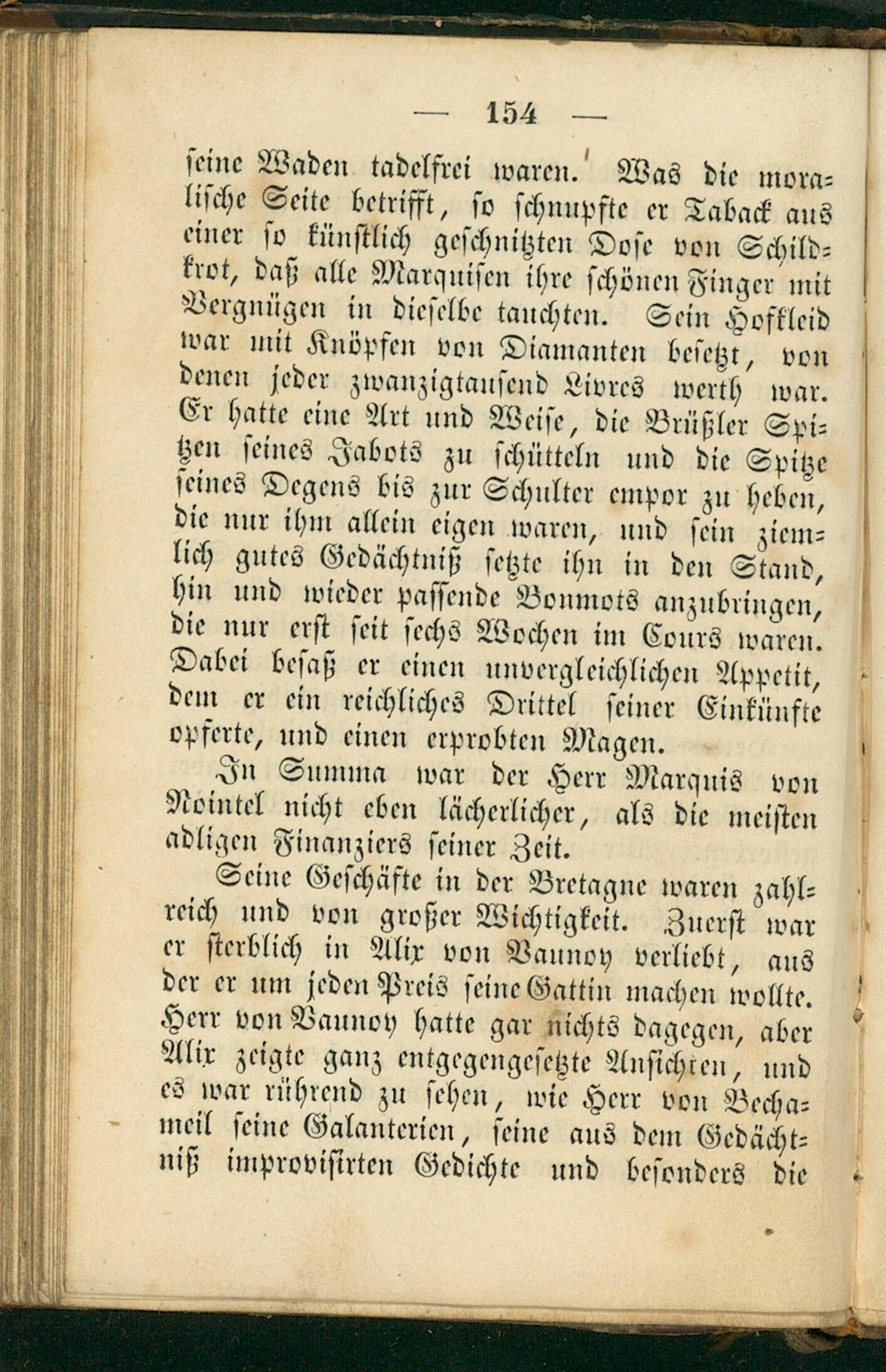 — 154 —

seine Waden tadelfrei waren. Was die moralische Seite betrifft, so schnupfte er Taback aus einer so künstlich geschnitzten Dose von Schildkrot, daß alle Marquisen ihre schönen Finger mit Vergnügen in dieselbe tauchten. Sein Hofkleid war mit Knöpfen von Diamanten besetzt, von denen jeder zwanzigtausend Livres werth war. Er hatte eine Art und Weise, die Brüßler Spitzen seines Jabots zu schütteln und die Spitze seines Degens bis zur Schulter empor zu heben, die nur ihm allein eigen waren, und sein ziemlich gutes Gedächtniß setzte ihn in den Stand, hin und wieder passende Bonmots anzubringen, die nur erst seit sechs Wochen im Cours waren. Dabei besaß er einen unvergleichlichen Appetit, dem er ein reichliches Drittel seiner Einkünfte opferte, und einen erprobten Magen.

In Summa war der Herr Marquis von Nointel nicht eben lächerlicher, als die meisten adligen Finanziers seiner Zeit.

Seine Geschäfte in der Bretagne waren zahlreich und von großer Wichtigkeit. Zuerst war er sterblich in Alix von Vaunoy verliebt, aus der er um jeden Preis seine Gattin machen wollte. Herr von Vaunoy hatte gar nichts dagegen, aber Alix zeigte ganz entgegengesetzte Ansichten, und es war rührend zu sehen, wie Herr von Bechameil seine Galanterien, seine aus dem Gedächtniß improvisirten Gedichte und besonders die